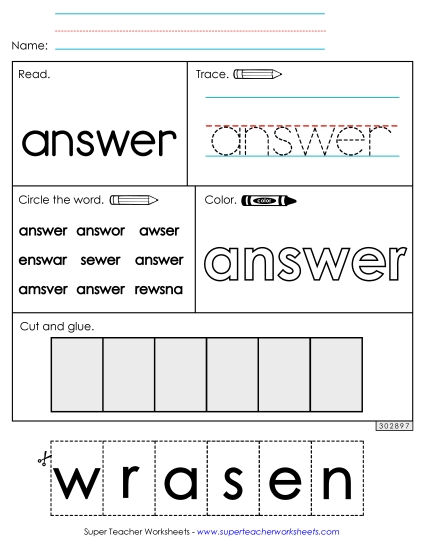 Name:

Read.

answer

Trace.

answer

Circle the word.

answer answor awser

enswar sewer answer

amsver answer rewsna

Color.

color

answer

Cut and glue.

302897

w r a s e n

Super Teacher Worksheets - www.superteacherworksheets.com